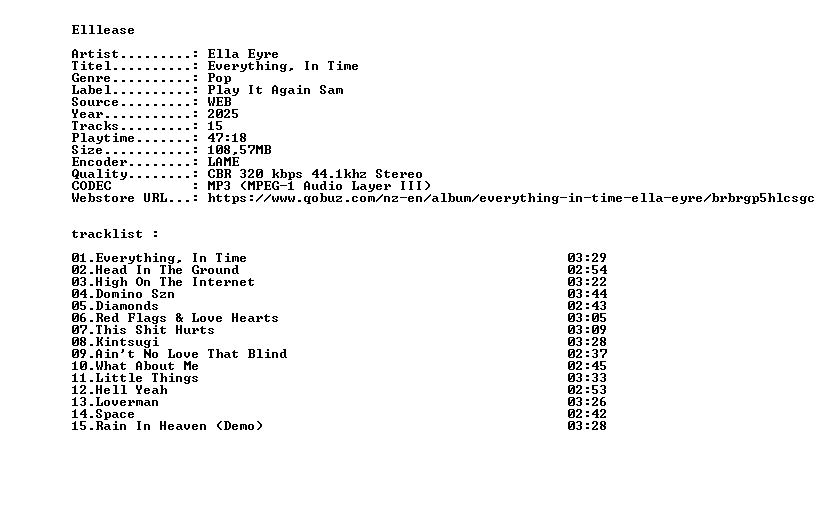 Elllease

Artist.........: Ella Eyre
Titel..........: Everything, In Time
Genre..........: Pop
Label..........: Play It Again Sam
Source.........: WEB
Year...........: 2025
Tracks.........: 15
Playtime.......: 47:18
Size...........: 108,57MB
Encoder........: LAME
Quality........: CBR 320 kbps 44.1khz Stereo
CODEC          : MP3 (MPEG-1 Audio Layer III)
Webstore URL...: https://www.qobuz.com/nz-en/album/everything-in-time-ella-eyre/brbrgp5hlcsgc

tracklist :

01.Everything, In Time 03:29
02.Head In The Ground 02:54
03.High On The Internet 03:22
04.Domino Szn 03:44
05.Diamonds 02:43
06.Red Flags & Love Hearts 03:05
07.This Shit Hurts 03:09
08.Kintsugi 03:28
09.Ain't No Love That Blind 02:37
10.What About Me 02:45
11.Little Things 03:33
12.Hell Yeah 02:53
13.Loverman 03:26
14.Space 02:42
15.Rain In Heaven (Demo) 03:28